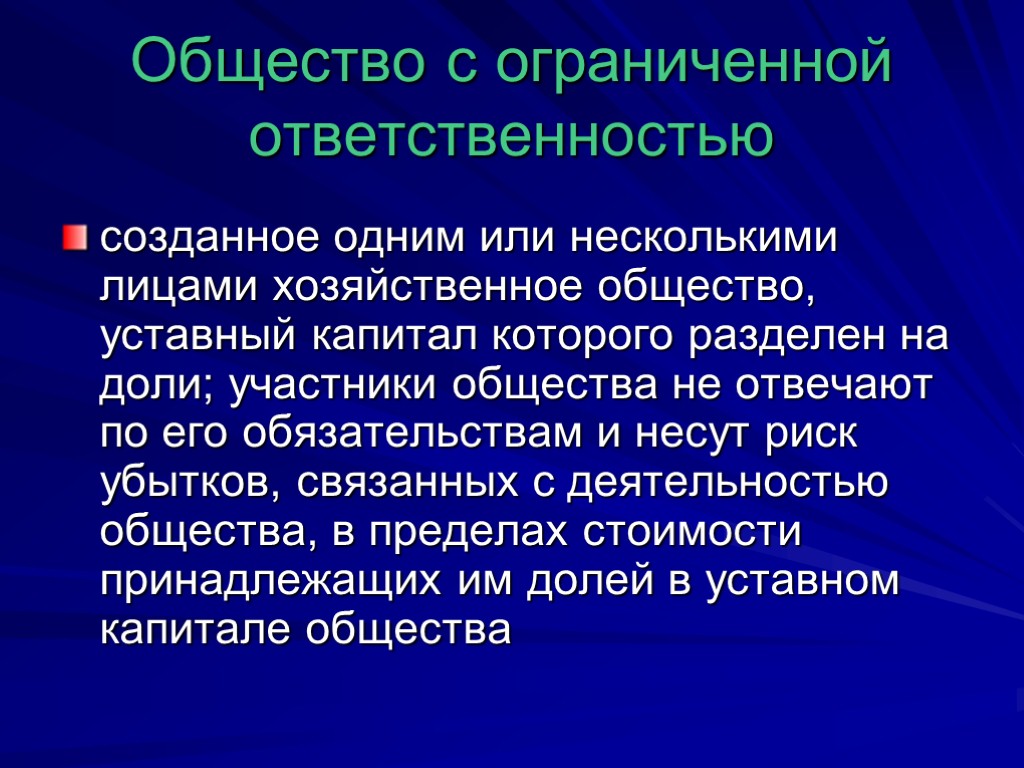 Общество с ограниченной ответственностью

созданное одним или несколькими лицами хозяйственное общество, уставный капитал которого разделен на доли; участники общества не отвечают по его обязательствам и несут риск убытков, связанных с деятельностью общества, в пределах стоимости принадлежащих им долей в уставном капитале общества